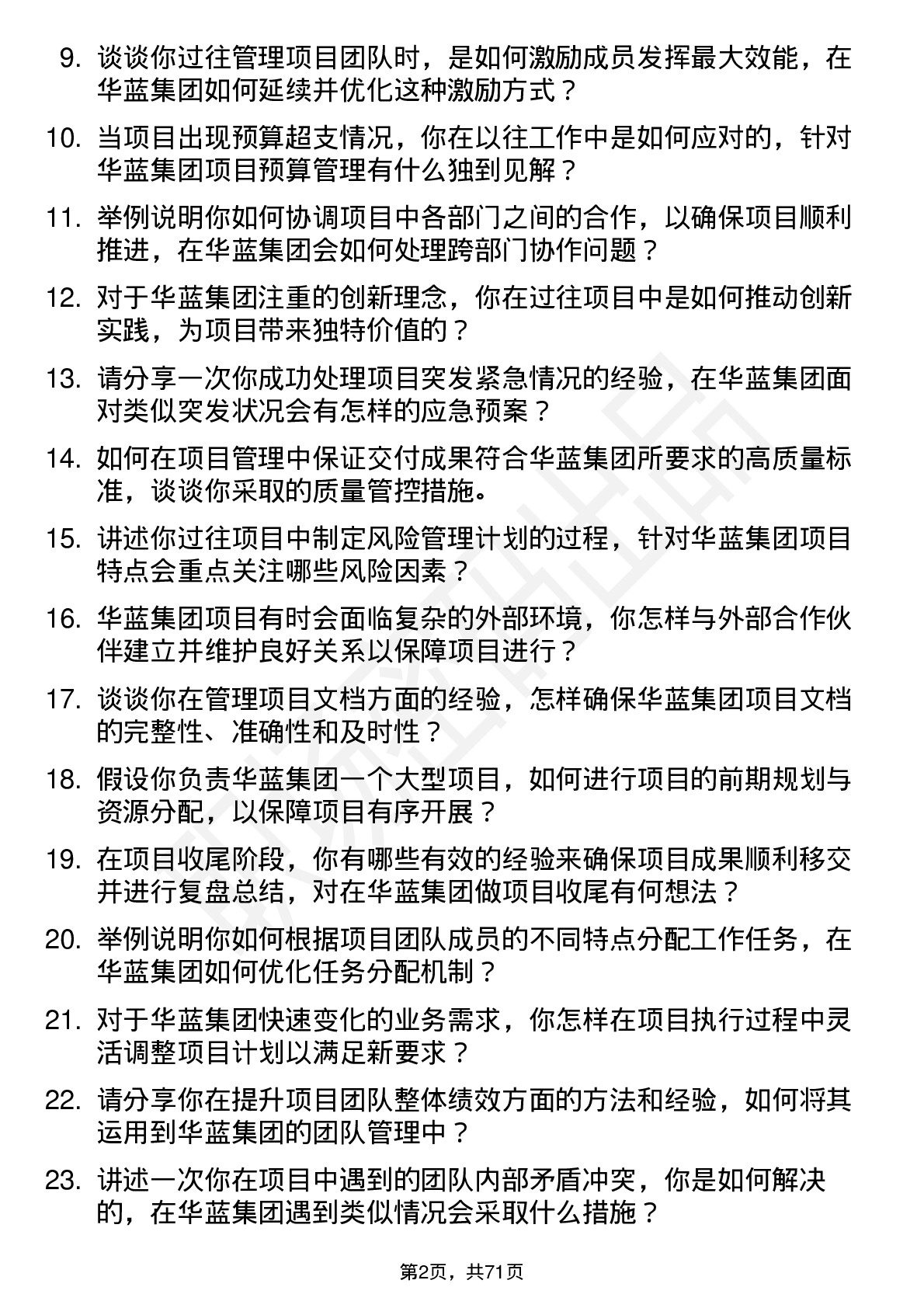 9. 谈谈你过往管理项目团队时，是如何激励成员发挥最大效能，在华蓝集团如何延续并优化这种激励方式？

10. 当项目出现预算超支情况，你在以往工作中是如何应对的，针对华蓝集团项目预算管理有什么独到见解？

11. 举例说明你如何协调项目中各部门之间的合作，以确保项目顺利推进，在华蓝集团会如何处理跨部门协作问题？

12. 对于华蓝集团注重的创新理念，你在过往项目中是如何推动创新实践，为项目带来独特价值的？

13. 请分享一次你成功处理项目突发紧急情况的经验，在华蓝集团面对类似突发状况会有怎样的应急预案？

14. 如何在项目管理中保证交付成果符合华蓝集团所要求的高质量标准，谈谈你采取的质量管控措施。

15. 讲述你过往项目中制定风险管理计划的过程，针对华蓝集团项目特点会重点关注哪些风险因素？

16. 华蓝集团项目有时会面临复杂的外部环境，你怎样与外部合作伙伴建立并维护良好关系以保障项目进行？

17. 谈谈你在管理项目文档方面的经验，怎样确保华蓝集团项目文档的完整性、准确性和及时性？

18. 假设你负责华蓝集团一个大型项目，如何进行项目的前期规划与资源分配，以保障项目有序开展？

19. 在项目收尾阶段，你有哪些有效的经验来确保项目成果顺利移交并进行复盘总结，对在华蓝集团做项目收尾有何想法？

20. 举例说明你如何根据项目团队成员的不同特点分配工作任务，在华蓝集团如何优化任务分配机制？

21. 对于华蓝集团快速变化的业务需求，你怎样在项目执行过程中灵活调整项目计划以满足新要求？

22. 请分享你在提升项目团队整体绩效方面的方法和经验，如何将其运用到华蓝集团的团队管理中？

23. 讲述一次你在项目中遇到的团队内部矛盾冲突，你是如何解决的，在华蓝集团遇到类似情况会采取什么措施？

第2页，共71页